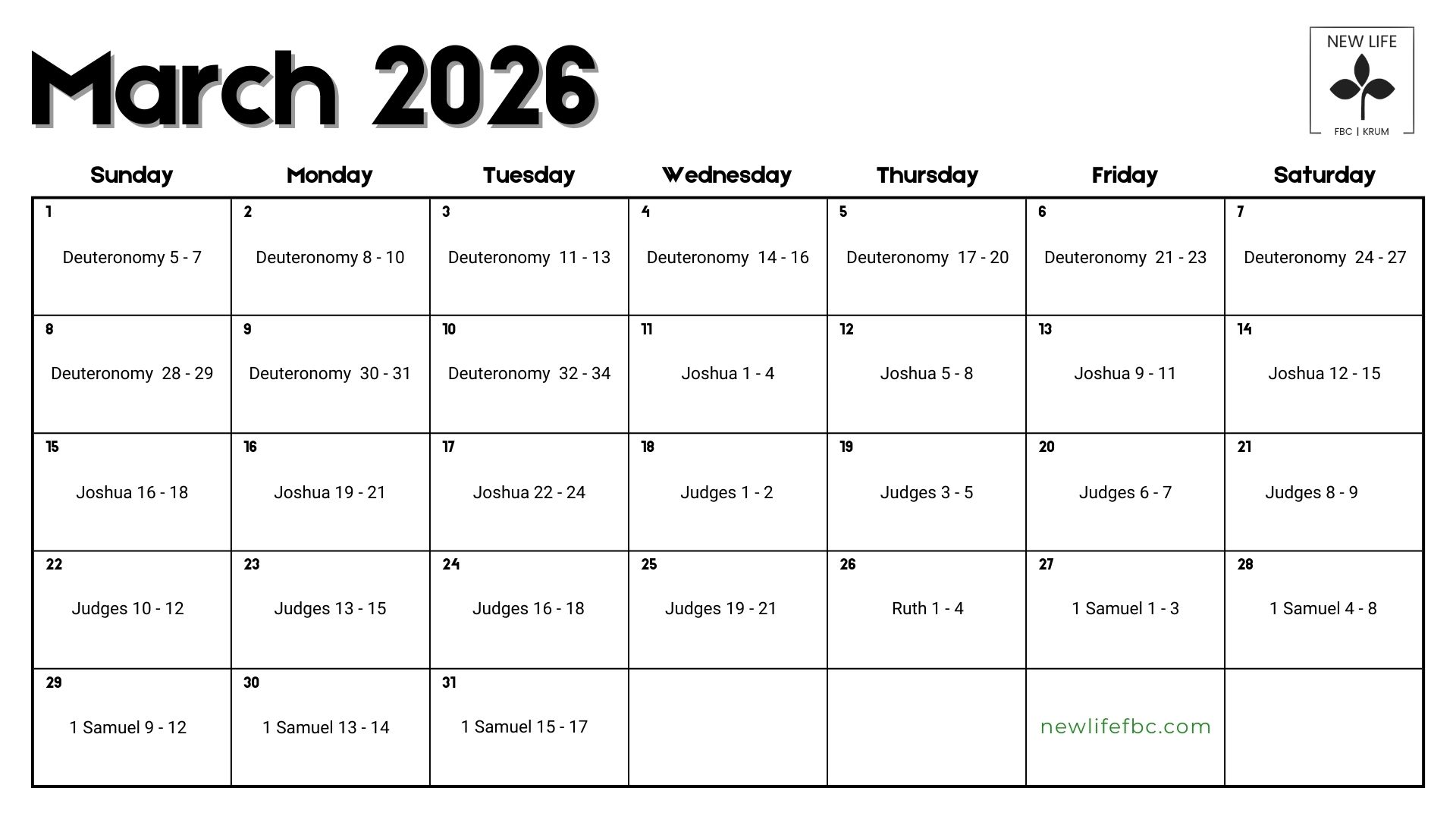 March 2026

NEW LIFE
FBC | KRUM

| Sunday | Monday | Tuesday | Wednesday | Thursday | Friday | Saturday |
|---|---|---|---|---|---|---|
| 1 Deuteronomy 5 - 7 | 2 Deuteronomy 8 - 10 | 3 Deuteronomy 11 - 13 | 4 Deuteronomy 14 - 16 | 5 Deuteronomy 17 - 20 | 6 Deuteronomy 21 - 23 | 7 Deuteronomy 24 - 27 |
| 8 Deuteronomy 28 - 29 | 9 Deuteronomy 30 - 31 | 10 Deuteronomy 32 - 34 | 11 Joshua 1 - 4 | 12 Joshua 5 - 8 | 13 Joshua 9 - 11 | 14 Joshua 12 - 15 |
| 15 Joshua 16 - 18 | 16 Joshua 19 - 21 | 17 Joshua 22 - 24 | 18 Judges 1 - 2 | 19 Judges 3 - 5 | 20 Judges 6 - 7 | 21 Judges 8 - 9 |
| 22 Judges 10 - 12 | 23 Judges 13 - 15 | 24 Judges 16 - 18 | 25 Judges 19 - 21 | 26 Ruth 1 - 4 | 27 1 Samuel 1 - 3 | 28 1 Samuel 4 - 8 |
| 29 1 Samuel 9 - 12 | 30 1 Samuel 13 - 14 | 31 1 Samuel 15 - 17 | | | newlifefbc.com | |